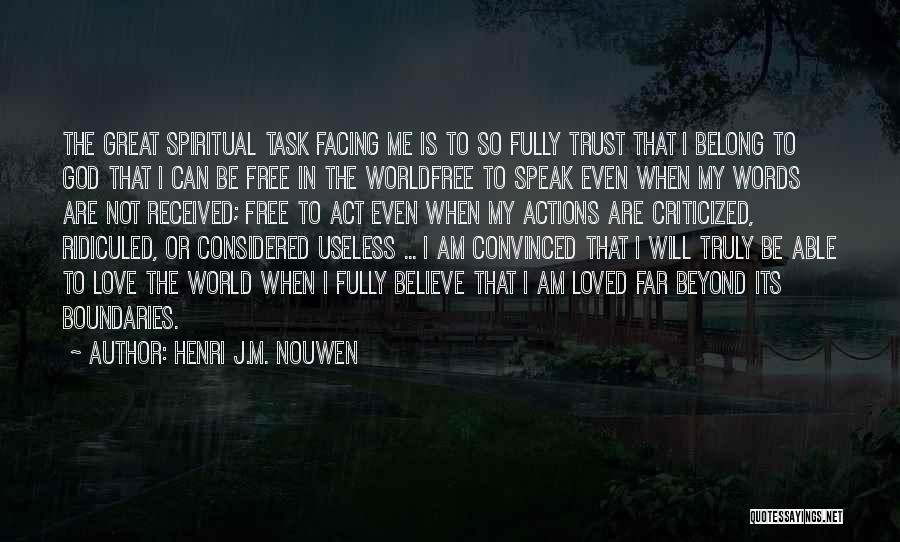 THE GREAT SPIRITUAL TASK FACING ME IS TO SO FULLY TRUST THAT I BELONG TO GOD THAT I CAN BE FREE IN THE WORLDFREE TO SPEAK EVEN WHEN MY WORDS ARE NOT RECEIVED; FREE TO ACT EVEN WHEN MY ACTIONS ARE CRITICIZED, RIDICULED, OR CONSIDERED USELESS ... I AM CONVINCED THAT I WILL TRULY BE ABLE TO LOVE THE WORLD WHEN I FULLY BELIEVE THAT I AM LOVED FAR BEYOND ITS BOUNDARIES.

~ AUTHOR: HENRI J.M. NOUWEN

QUOTESSAYINGS.NET